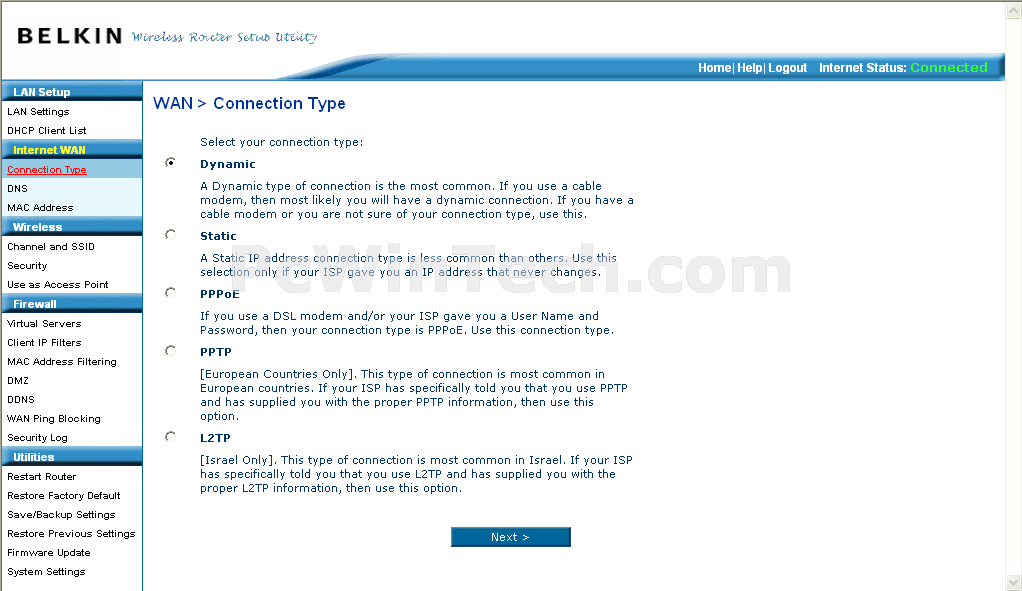 BELKIN Wireless Router Setup Utility

Home| Help| Logout Internet Status: Connected

LAN Setup
LAN Settings
DHCP Client List
Internet WAN
Connection Type
DNS
MAC Address
Wireless
Channel and SSID
Security
Use as Access Point
Firewall
Virtual Servers
Client IP Filters
MAC Address Filtering
DMZ
DDNS
WAN Ping Blocking
Security Log
Utilities
Restart Router
Restore Factory Default
Save/Backup Settings
Restore Previous Settings
Firmware Update
System Settings

WAN > Connection Type

Select your connection type:

Dynamic

A Dynamic type of connection is the most common. If you use a cable modem, then most likely you will have a dynamic connection. If you have a cable modem or you are not sure of your connection type, use this.

Static

A Static IP address connection type is less common than others. Use this selection only if your ISP gave you an IP address that never changes.

PPPoE

If you use a DSL modem and/or your ISP gave you a User Name and Password, then your connection type is PPPoE. Use this connection type.

PPTP

[European Countries Only]. This type of connection is most common in European countries. If your ISP has specifically told you that you use PPTP and has supplied you with the proper PPTP information, then use this option.

L2TP

[Israel Only]. This type of connection is most common in Israel. If your ISP has specifically told you that you use L2TP and has supplied you with the proper L2TP information, then use this option.

Next >

PcWinTech.com